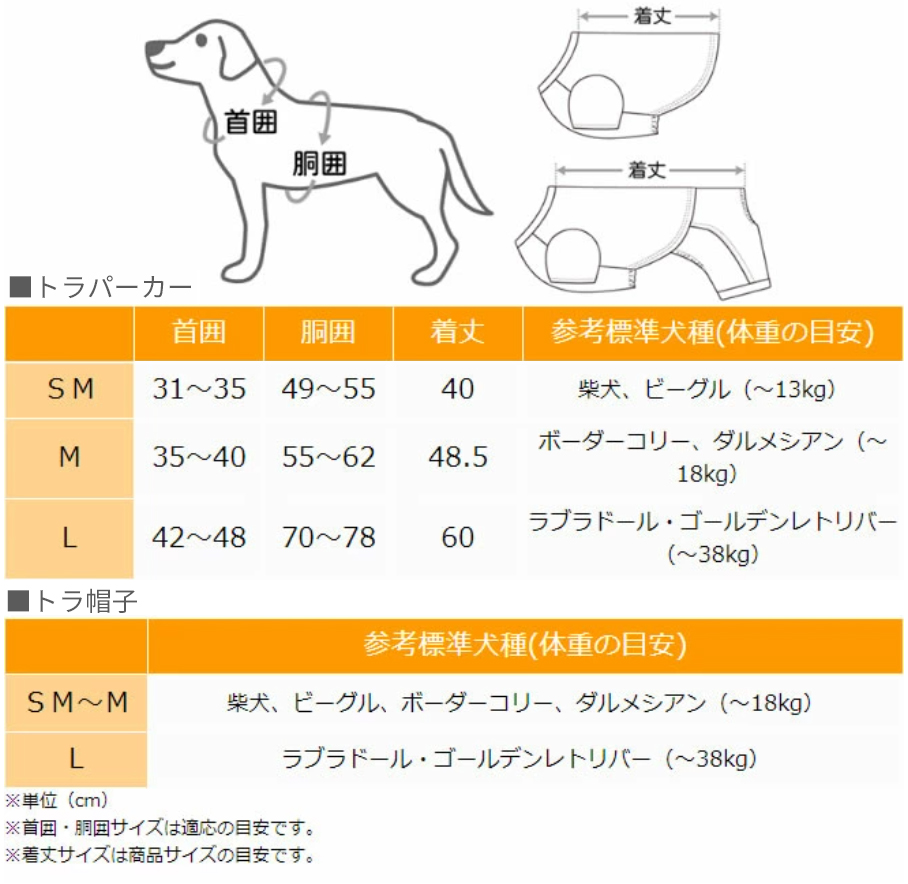 首囲

胴囲

着丈

着丈

■トラパーカー

|  | 首囲 | 胴囲 | 着丈 | 参考標準犬種(体重の目安) |
|---|---|---|---|---|
| ＳＭ | 31～35 | 49～55 | 40 | 柴犬、ビーグル（～13kg） |
| M | 35～40 | 55～62 | 48.5 | ボーダーコリー、ダルメシアン（～18kg） |
| L | 42～48 | 70～78 | 60 | ラブラドール・ゴールデンレトリバー（～38kg） |

■トラ帽子

|  | 参考標準犬種(体重の目安) |
|---|---|
| ＳＭ～Ｍ | 柴犬、ビーグル、ボーダーコリー、ダルメシアン（～18kg） |
| L | ラブラドール・ゴールデンレトリバー（～38kg） |

※単位（cm）
※首囲・胴囲サイズは適応の目安です。
※着丈サイズは商品サイズの目安です。